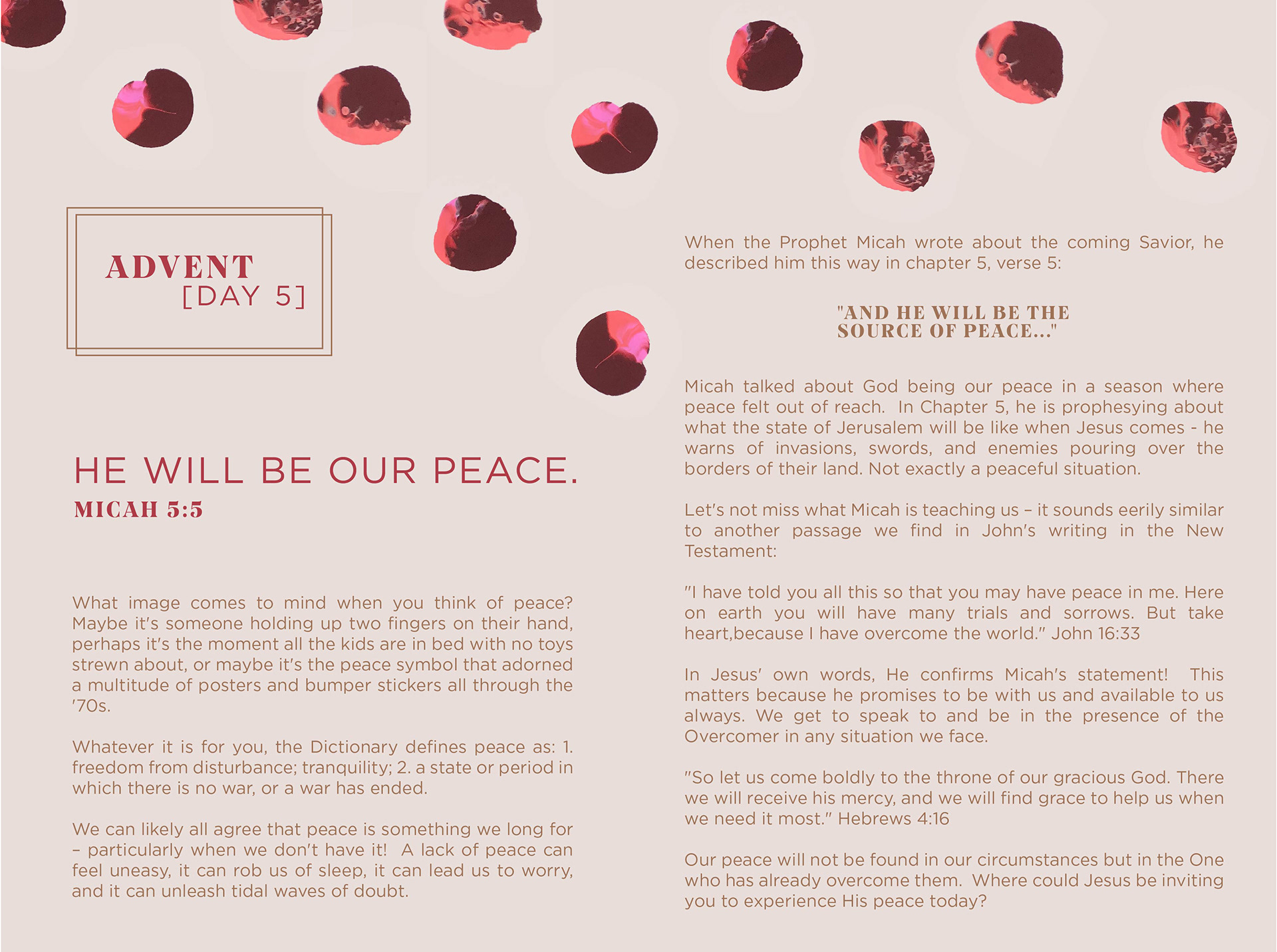 ADVENT
[DAY 5]

HE WILL BE OUR PEACE.
MICAH 5:5

What image comes to mind when you think of peace? Maybe it's someone holding up two fingers on their hand, perhaps it's the moment all the kids are in bed with no toys strewn about, or maybe it's the peace symbol that adorned a multitude of posters and bumper stickers all through the '70s.

Whatever it is for you, the Dictionary defines peace as: 1. freedom from disturbance; tranquility; 2. a state or period in which there is no war, or a war has ended.

We can likely all agree that peace is something we long for – particularly when we don't have it! A lack of peace can feel uneasy, it can rob us of sleep, it can lead us to worry, and it can unleash tidal waves of doubt.

When the Prophet Micah wrote about the coming Savior, he described him this way in chapter 5, verse 5:

"AND HE WILL BE THE SOURCE OF PEACE..."

Micah talked about God being our peace in a season where peace felt out of reach. In Chapter 5, he is prophesying about what the state of Jerusalem will be like when Jesus comes - he warns of invasions, swords, and enemies pouring over the borders of their land. Not exactly a peaceful situation.

Let's not miss what Micah is teaching us – it sounds eerily similar to another passage we find in John's writing in the New Testament:

"I have told you all this so that you may have peace in me. Here on earth you will have many trials and sorrows. But take heart,because I have overcome the world." John 16:33

In Jesus' own words, He confirms Micah's statement! This matters because he promises to be with us and available to us always. We get to speak to and be in the presence of the Overcomer in any situation we face.

"So let us come boldly to the throne of our gracious God. There we will receive his mercy, and we will find grace to help us when we need it most." Hebrews 4:16

Our peace will not be found in our circumstances but in the One who has already overcome them. Where could Jesus be inviting you to experience His peace today?